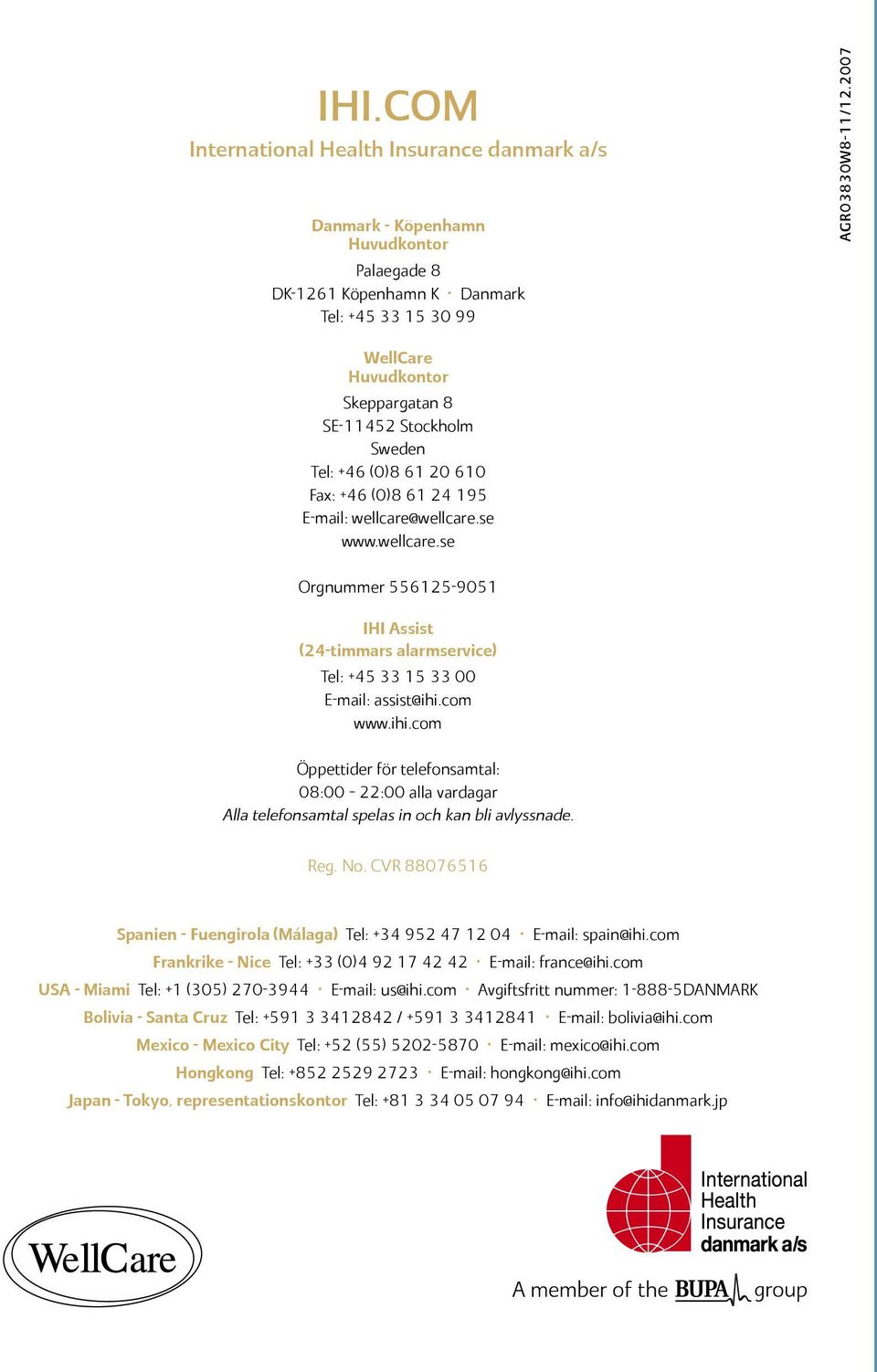 AGRO3830W8-11/12.2007

IHI.COM
International Health Insurance danmark a/s

Danmark - Köpenhamn
Huvudkontor
Palaegade 8
DK-1261 Köpenhamn K · Danmark
Tel: +45 33 15 30 99

WellCare
Huvudkontor
Skeppargatan 8
SE-11452 Stockholm
Sweden
Tel: +46 (0)8 61 20 610
Fax: +46 (0)8 61 24 195
E-mail: wellcare@wellcare.se
www.wellcare.se

Orgnummer 556125-9051

IHI Assist
(24-timmars alarmservice)
Tel: +45 33 15 33 00
E-mail: assist@ihi.com
www.ihi.com

Öppettider för telefonsamtal:
08:00 - 22:00 alla vardagar
Alla telefonsamtal spelas in och kan bli avlyssnade.

Reg. No. CVR 88076516

Spanien - Fuengirola (Málaga) Tel: +34 952 47 12 04 · E-mail: spain@ihi.com
Frankrike - Nice Tel: +33 (0)4 92 17 42 42 · E-mail: france@ihi.com
USA - Miami Tel: +1 (305) 270-3944 · E-mail: us@ihi.com · Avgiftsfritt nummer: 1-888-5DANMARK
Bolivia - Santa Cruz Tel: +591 3 3412842 / +591 3 3412841 · E-mail: bolivia@ihi.com
Mexico - Mexico City Tel: +52 (55) 5202-5870 · E-mail: mexico@ihi.com
Hongkong Tel: +852 2529 2723 · E-mail: hongkong@ihi.com
Japan - Tokyo, representationskontor Tel: +81 3 34 05 07 94 · E-mail: info@ihidanmark.jp

WellCare

International Health Insurance danmark a/s

A member of the BUPA group